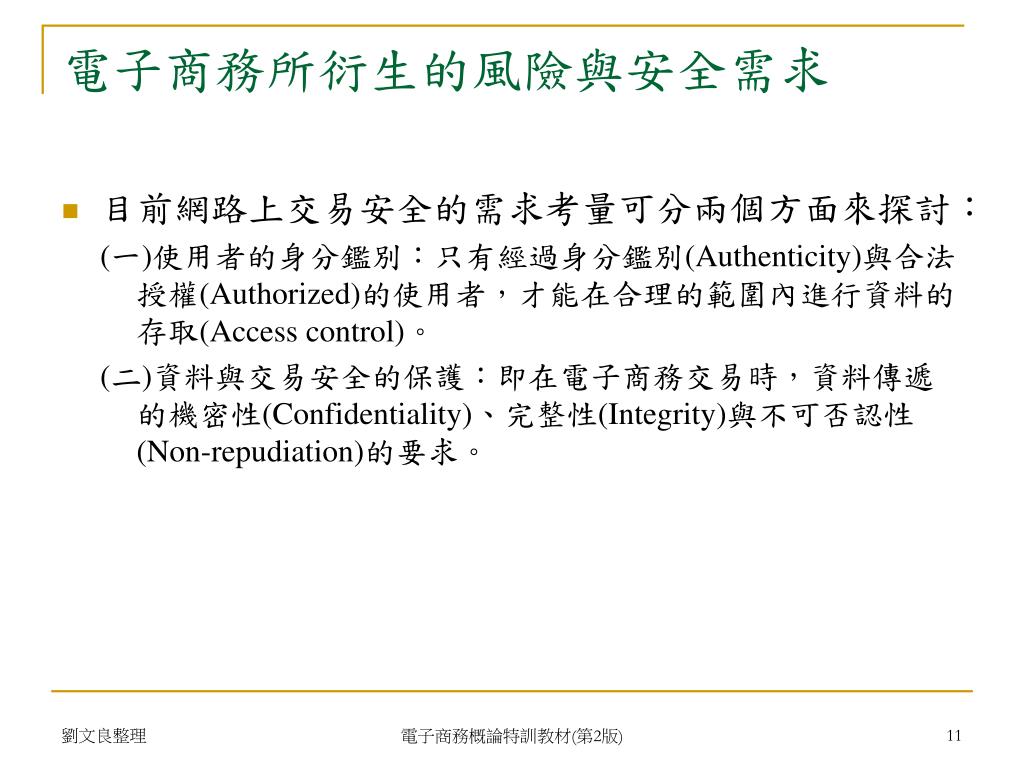 電子商務所衍生的風險與安全需求

目前網路上交易安全的需求考量可分兩個方面來探討：

(一)使用者的身分鑑別：只有經過身分鑑別(Authenticity)與合法授權(Authorized)的使用者，才能在合理的範圍內進行資料的存取(Access control)。

(二)資料與交易安全的保護：即在電子商務交易時，資料傳遞的機密性(Confidentiality)、完整性(Integrity)與不可否認性(Non-repudiation)的要求。

劉文良整理

電子商務概論特訓教材(第2版)

11